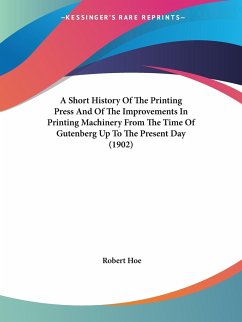 —KESSINGER'S RARE REPRINTS—

A Short History Of The Printing Press And Of The Improvements In Printing Machinery From The Time Of Gutenberg Up To The Present Day (1902)

Robert Hoe